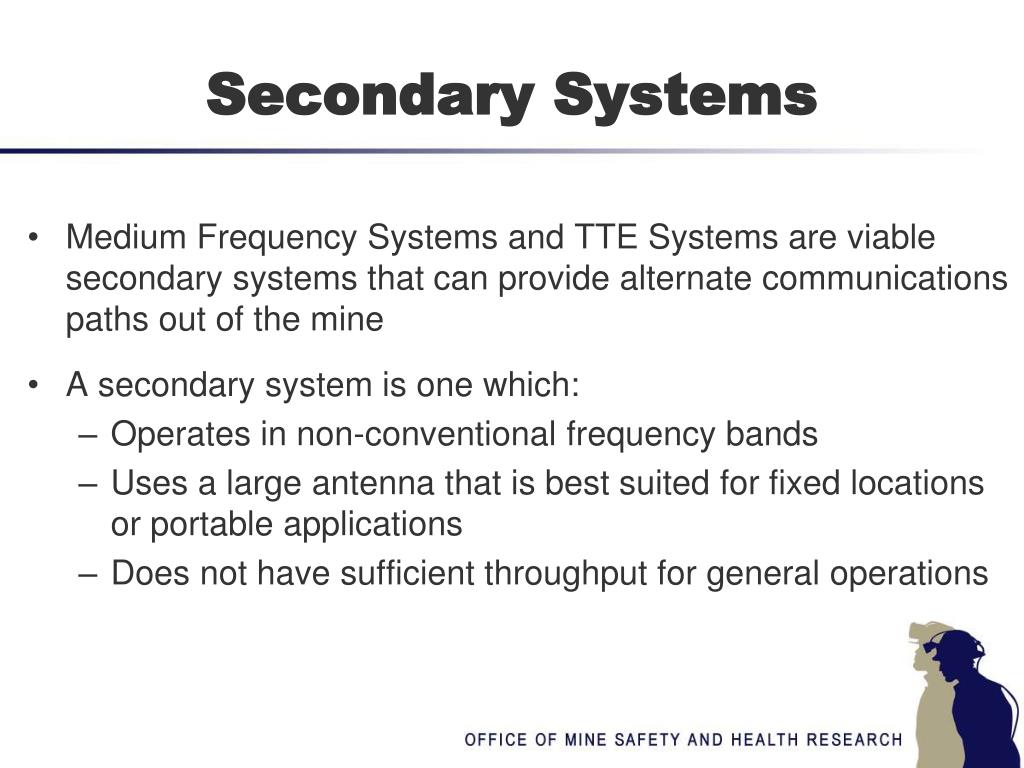 Secondary Systems

• Medium Frequency Systems and TTE Systems are viable secondary systems that can provide alternate communications paths out of the mine

• A secondary system is one which:
– Operates in non-conventional frequency bands
– Uses a large antenna that is best suited for fixed locations or portable applications
– Does not have sufficient throughput for general operations

OFFICE OF MINE SAFETY AND HEALTH RESEARCH